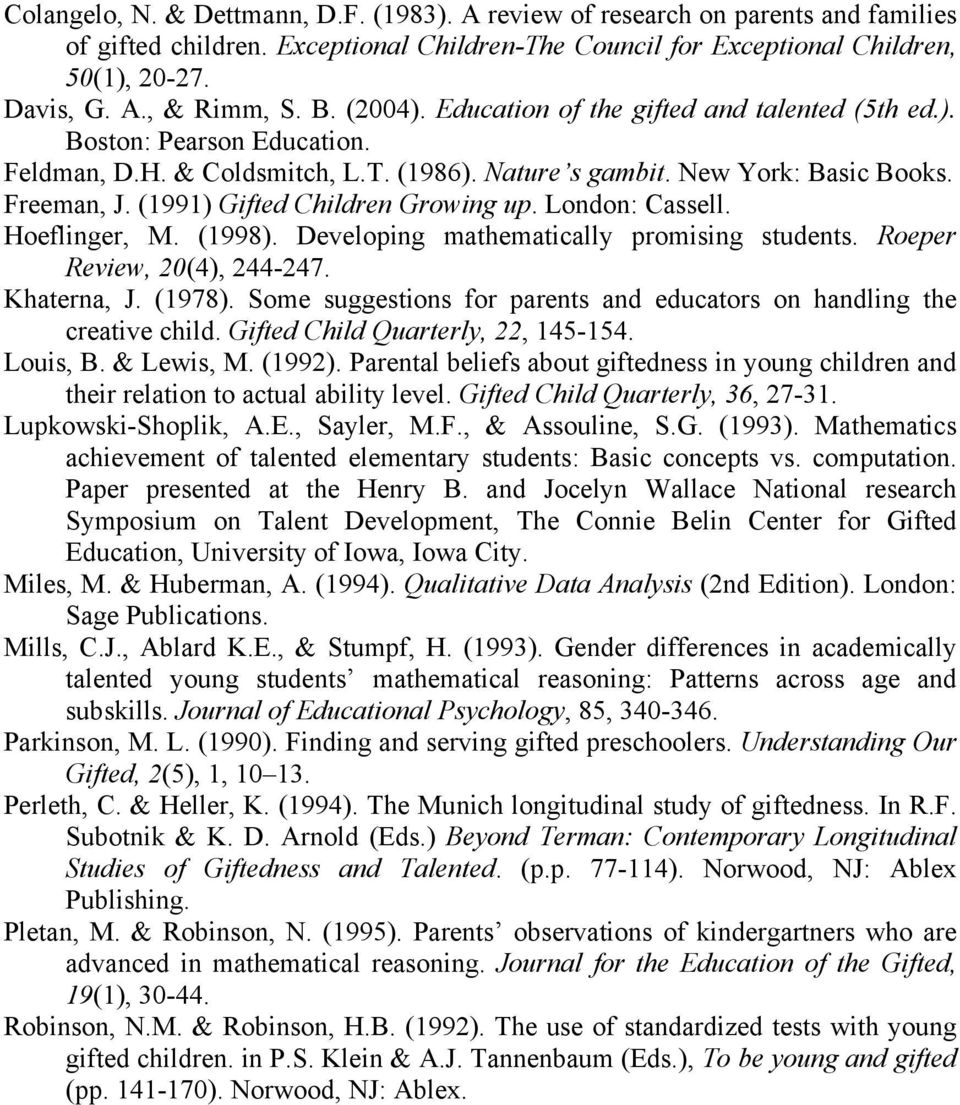 Colangelo, N. & Dettmann, D.F. (1983). A review of research on parents and families of gifted children. Exceptional Children-The Council for Exceptional Children, 50(1), 20-27.

Davis, G. A., & Rimm, S. B. (2004). Education of the gifted and talented (5th ed.). Boston: Pearson Education.

Feldman, D.H. & Coldsmitch, L.T. (1986). Nature's gambit. New York: Basic Books.

Freeman, J. (1991) Gifted Children Growing up. London: Cassell.

Hoeflinger, M. (1998). Developing mathematically promising students. Roeper Review, 20(4), 244-247.

Khaterna, J. (1978). Some suggestions for parents and educators on handling the creative child. Gifted Child Quarterly, 22, 145-154.

Louis, B. & Lewis, M. (1992). Parental beliefs about giftedness in young children and their relation to actual ability level. Gifted Child Quarterly, 36, 27-31.

Lupkowski-Shoplik, A.E., Sayler, M.F., & Assouline, S.G. (1993). Mathematics achievement of talented elementary students: Basic concepts vs. computation. Paper presented at the Henry B. and Jocelyn Wallace National research Symposium on Talent Development, The Connie Belin Center for Gifted Education, University of Iowa, Iowa City.

Miles, M. & Huberman, A. (1994). Qualitative Data Analysis (2nd Edition). London: Sage Publications.

Mills, C.J., Ablard K.E., & Stumpf, H. (1993). Gender differences in academically talented young students' mathematical reasoning: Patterns across age and subskills. Journal of Educational Psychology, 85, 340-346.

Parkinson, M. L. (1990). Finding and serving gifted preschoolers. Understanding Our Gifted, 2(5), 1, 10–13.

Perleth, C. & Heller, K. (1994). The Munich longitudinal study of giftedness. In R.F. Subotnik & K. D. Arnold (Eds.) Beyond Terman: Contemporary Longitudinal Studies of Giftedness and Talented. (p.p. 77-114). Norwood, NJ: Ablex Publishing.

Pletan, M. & Robinson, N. (1995). Parents' observations of kindergartners who are advanced in mathematical reasoning. Journal for the Education of the Gifted, 19(1), 30-44.

Robinson, N.M. & Robinson, H.B. (1992). The use of standardized tests with young gifted children. in P.S. Klein & A.J. Tannenbaum (Eds.), To be young and gifted (pp. 141-170). Norwood, NJ: Ablex.